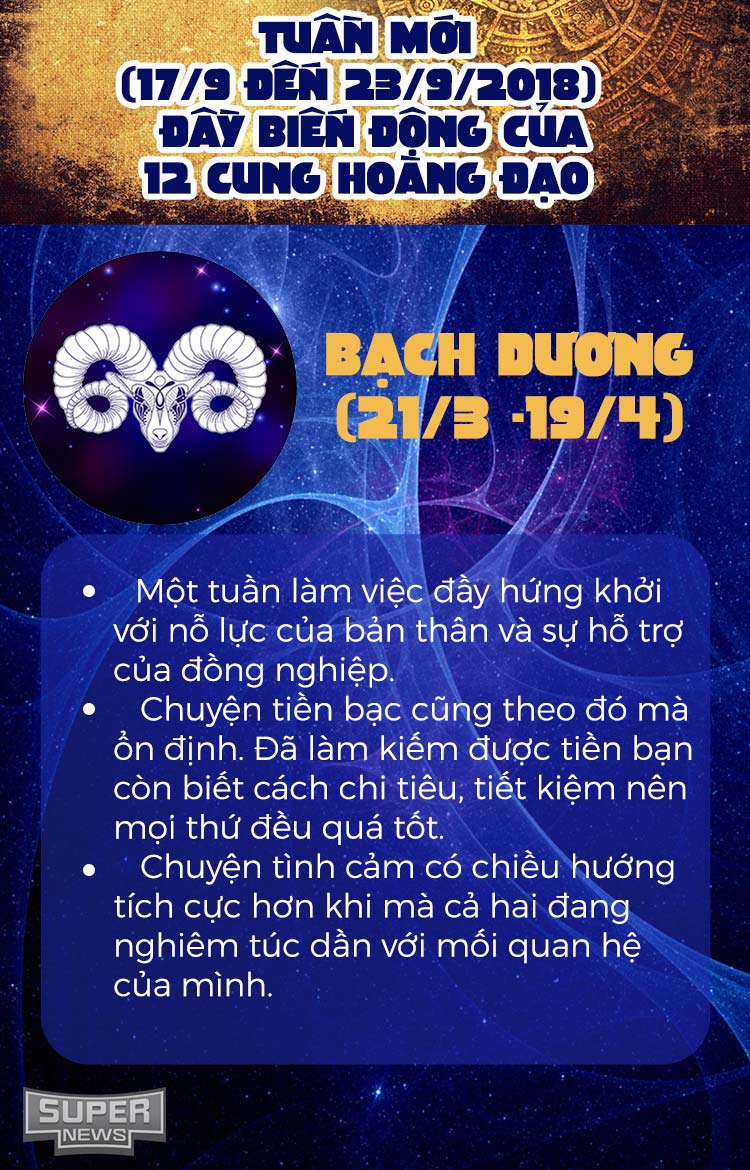 TUẦN MỚI
(17/9 ĐẾN 23/9/2018)
ĐẦY BIẾN ĐỘNG CỦA
12 CUNG HOÀNG ĐẠO

BẠCH DƯƠNG
(21/3 -19/4)

• Một tuần làm việc đầy hứng khởi với nỗ lực của bản thân và sự hỗ trợ của đồng nghiệp.
• Chuyện tiền bạc cũng theo đó mà ổn định. Đã làm kiếm được tiền bạn còn biết cách chi tiêu, tiết kiệm nên mọi thứ đều quá tốt.
• Chuyện tình cảm có chiều hướng tích cực hơn khi mà cả hai đang nghiêm túc dần với mối quan hệ của mình.

SUPER
NEWS